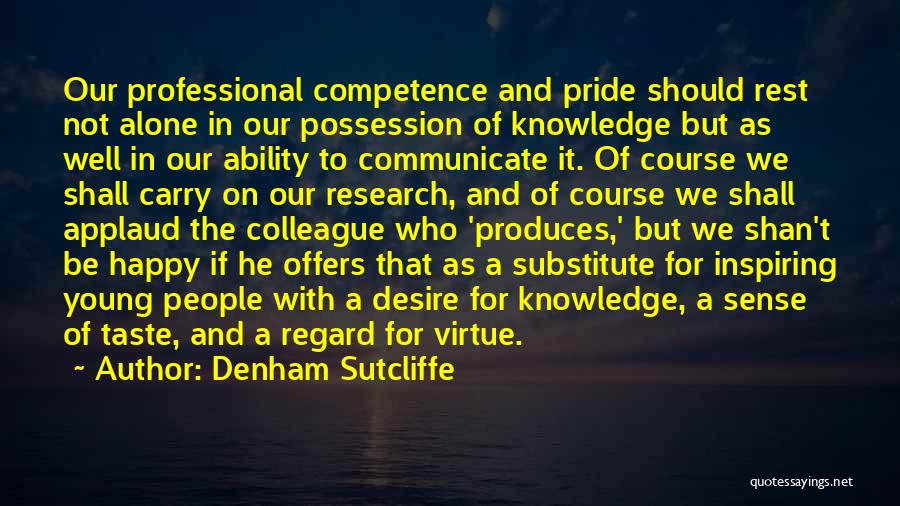 Our professional competence and pride should rest not alone in our possession of knowledge but as well in our ability to communicate it. Of course we shall carry on our research, and of course we shall applaud the colleague who 'produces,' but we shan't be happy if he offers that as a substitute for inspiring young people with a desire for knowledge, a sense of taste, and a regard for virtue.

~ Author: Denham Sutcliffe

quotessayings.net